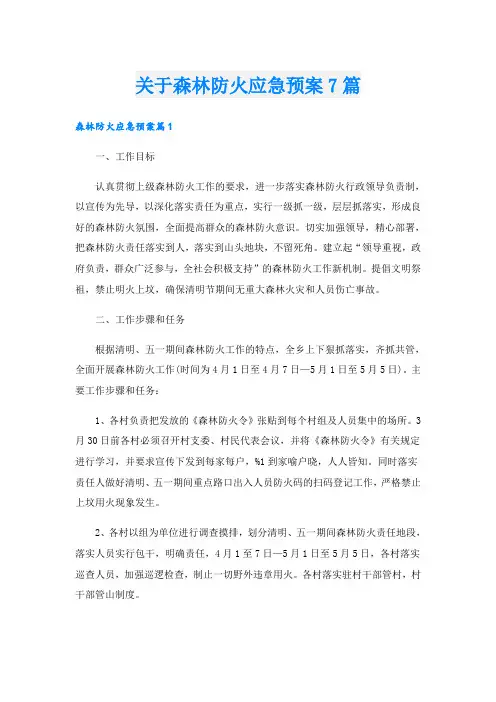 关于森林防火应急预案7篇

森林防火应急预案篇1

一、工作目标

认真贯彻上级森林防火工作的要求，进一步落实森林防火行政领导负责制，以宣传为先导，以深化落实责任为重点，实行一级抓一级，层层抓落实，形成良好的森林防火氛围，全面提高群众的森林防火意识。切实加强领导，精心部署，把森林防火责任落实到人，落实到山头地块，不留死角。建立起"领导重视，政府负责，群众广泛参与，全社会积极支持"的森林防火工作新机制。提倡文明祭祖，禁止明火上坟，确保清明节期间无重大森林火灾和人员伤亡事故。

二、工作步骤和任务

根据清明、五一期间森林防火工作的特点，全乡上下狠抓落实，齐抓共管，全面开展森林防火工作(时间为4月1日至4月7日—5月1日至5月5日)。主要工作步骤和任务：

1、各村负责把发放的《森林防火令》张贴到每个村组及人员集中的场所。3月30日前各村必须召开村支委、村民代表会议，并将《森林防火令》有关规定进行学习，并要求宣传下发到每家每户，%1到家喻户晓，人人皆知。同时落实责任人做好清明、五一期间重点路口出入人员防火码的扫码登记工作，严格禁止上坟用火现象发生。

2、各村以组为单位进行调查摸排，划分清明、五一期间森林防火责任地段，落实人员实行包干，明确责任，4月1至7日—5月1日至5月5日，各村落实巡查人员，加强巡逻检查，制止一切野外违章用火。各村落实驻村干部管村，村干部管山制度。